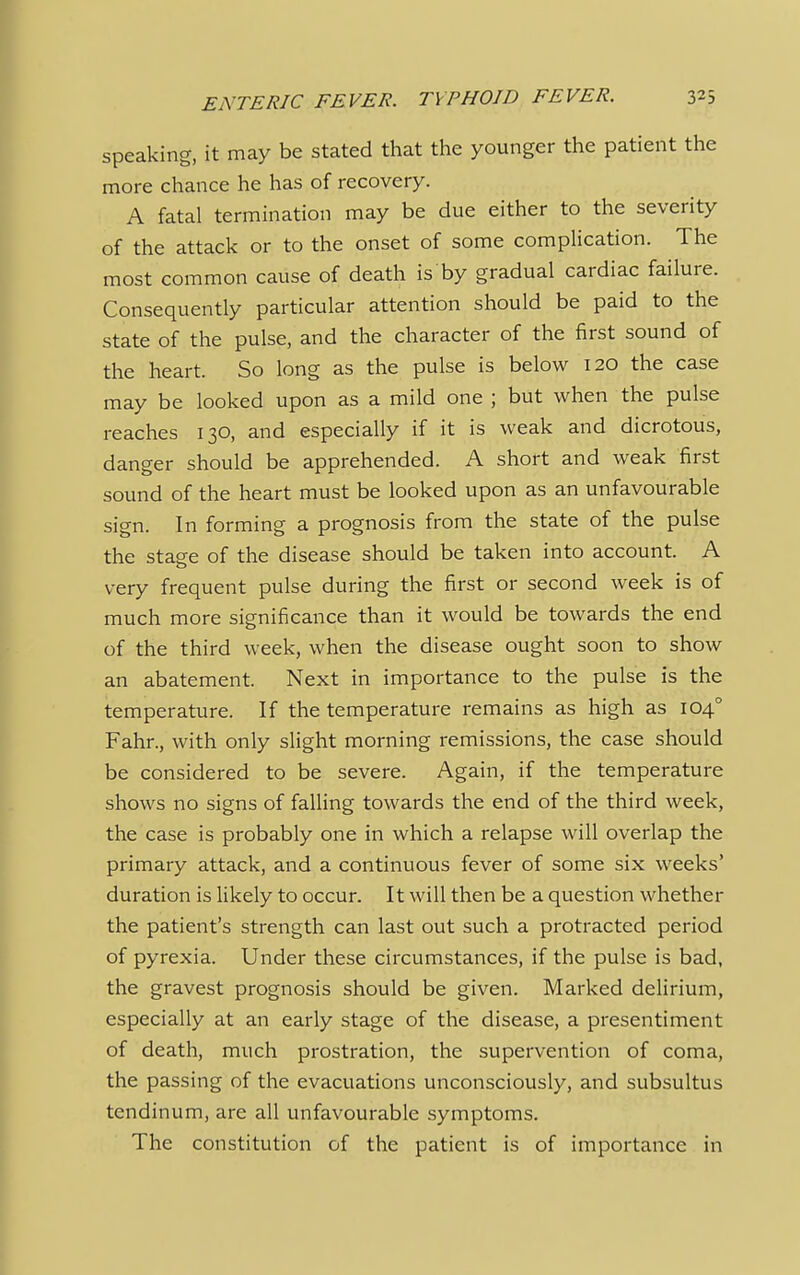 ENTERIC FEVER. TYPHOID FEVER. 325

speaking, it may be stated that the younger the patient the more chance he has of recovery.

A fatal termination may be due either to the severity of the attack or to the onset of some complication. The most common cause of death is by gradual cardiac failure. Consequently particular attention should be paid to the state of the pulse, and the character of the first sound of the heart. So long as the pulse is below 120 the case may be looked upon as a mild one ; but when the pulse reaches 130, and especially if it is weak and dicrotous, danger should be apprehended. A short and weak first sound of the heart must be looked upon as an unfavourable sign. In forming a prognosis from the state of the pulse the stage of the disease should be taken into account. A very frequent pulse during the first or second week is of much more significance than it would be towards the end of the third week, when the disease ought soon to show an abatement. Next in importance to the pulse is the temperature. If the temperature remains as high as 104° Fahr., with only slight morning remissions, the case should be considered to be severe. Again, if the temperature shows no signs of falling towards the end of the third week, the case is probably one in which a relapse will overlap the primary attack, and a continuous fever of some six weeks' duration is likely to occur. It will then be a question whether the patient's strength can last out such a protracted period of pyrexia. Under these circumstances, if the pulse is bad, the gravest prognosis should be given. Marked delirium, especially at an early stage of the disease, a presentiment of death, much prostration, the supervention of coma, the passing of the evacuations unconsciously, and subsultus tendinum, are all unfavourable symptoms.

The constitution of the patient is of importance in